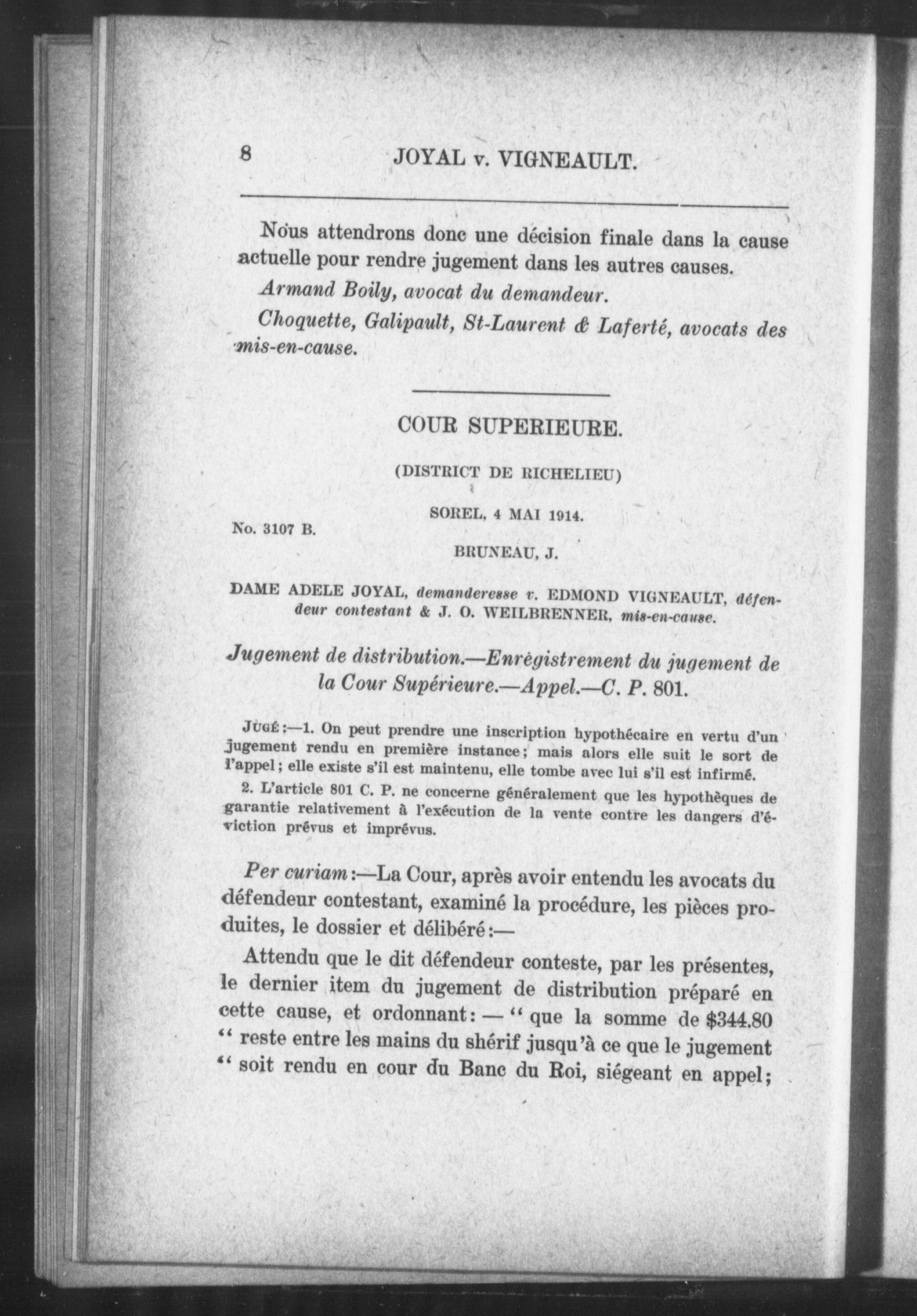 8 JOYAL v. VIGNEAULT.

Nous attendrons donc une décision finale dans la cause actuelle pour rendre jugement dans les autres causes.

Armand Boily, avocat du demandeur.

Choquette, Galipault, St-Laurent & Laferté, avocats des mis-en-cause.

COUR SUPERIEURE.

(DISTRICT DE RICHELIEU)

SOREL, 4 MAI 1914.

No. 3107 B.

BRUNEAU, J.

DAME ADELE JOYAL, demanderesse v. EDMOND VIGNEAULT, défendeur contestant & J. O. WEILBRENNER, mis-en-cause.

Jugement de distribution.—Enrégistrement du jugement de la Cour Supérieure.—Appel.—C. P. 801.

JUGÉ:—1. On peut prendre une inscription hypothécaire en vertu d'un jugement rendu en première instance; mais alors elle suit le sort de l'appel; elle existe s'il est maintenu, elle tombe avec lui s'il est infirmé.

2. L'article 801 C. P. ne concerne généralement que les hypothèques de garantie relativement à l'exécution de la vente contre les dangers d'éviction prévus et imprévus.

Per curiam:—La Cour, après avoir entendu les avocats du défendeur contestant, examiné la procédure, les pièces produites, le dossier et délibéré:—

Attendu que le dit défendeur conteste, par les présentes, le dernier item du jugement de distribution préparé en cette cause, et ordonnant: — " que la somme de $344.80 " reste entre les mains du shérif jusqu'à ce que le jugement " soit rendu en cour du Banc du Roi, siégeant en appel;